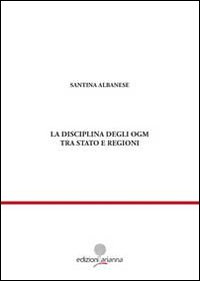 SANTINA ALBANESE

LA DISCIPLINA DEGLI OGM
TRA STATO E REGIONI

edizioni arianna